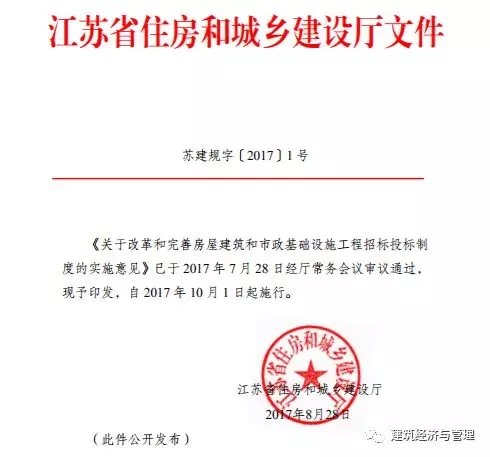 江苏省住房和城乡建设厅文件

苏建规字〔2017〕1号

《关于改革和完善房屋建筑和市政基础设施工程招标投标制度的实施意见》已于2017年7月28日经厅常务会议审议通过，现予印发，自2017年10月1日起施行。

江苏省住房和城乡建设厅

江苏省住房和城乡建设厅
2017年8月28日

（此件公开发布）

建筑经济与管理